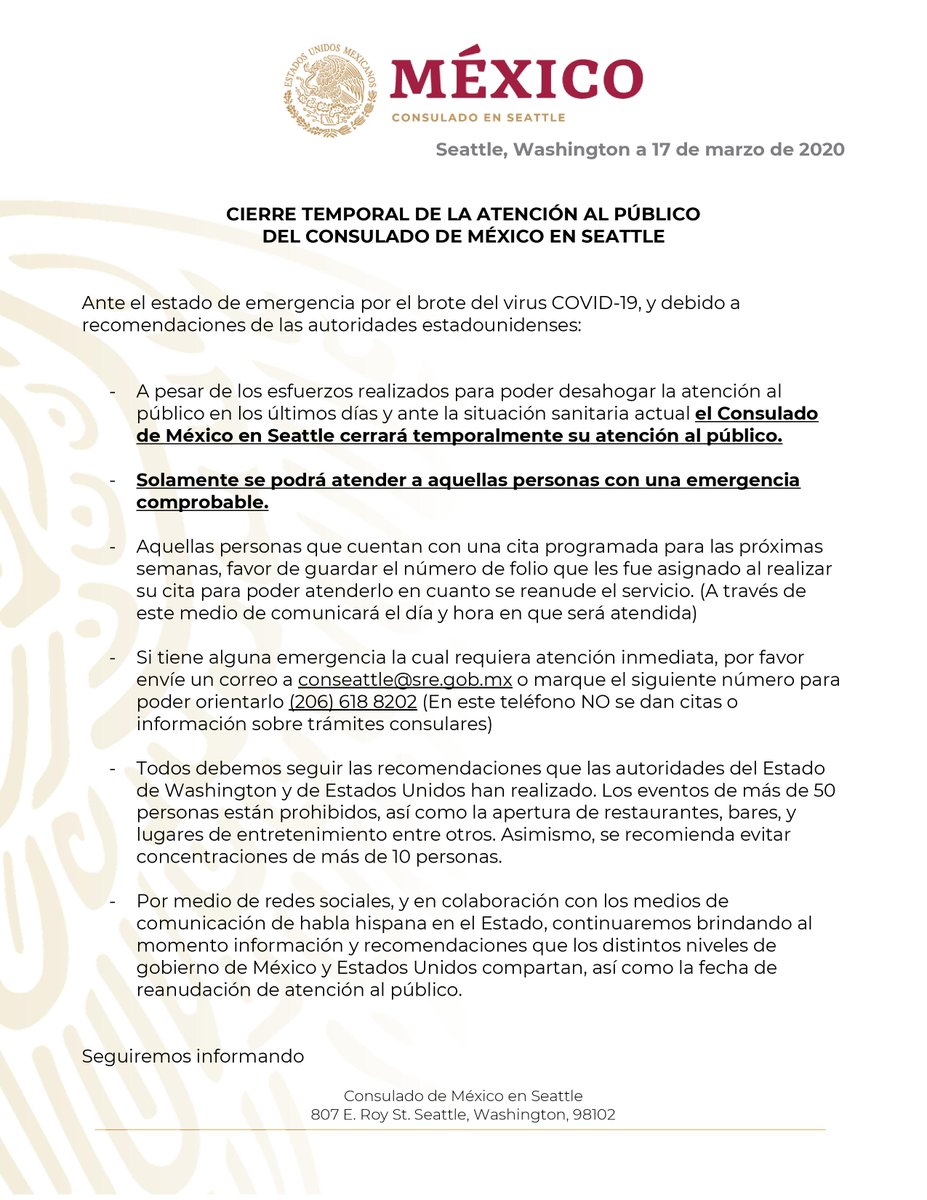 ESTADOS UNIDOS MEXICANOS

MÉXICO
CONSULADO EN SEATTLE

Seattle, Washington a 17 de marzo de 2020

CIERRE TEMPORAL DE LA ATENCIÓN AL PÚBLICO
DEL CONSULADO DE MÉXICO EN SEATTLE

Ante el estado de emergencia por el brote del virus COVID-19, y debido a recomendaciones de las autoridades estadounidenses:

- A pesar de los esfuerzos realizados para poder desahogar la atención al público en los últimos días y ante la situación sanitaria actual el Consulado de México en Seattle cerrará temporalmente su atención al público.

- Solamente se podrá atender a aquellas personas con una emergencia comprobable.

- Aquellas personas que cuentan con una cita programada para las próximas semanas, favor de guardar el número de folio que les fue asignado al realizar su cita para poder atenderlo en cuanto se reanude el servicio. (A través de este medio de comunicará el día y hora en que será atendida)

- Si tiene alguna emergencia la cual requiera atención inmediata, por favor envíe un correo a conseattle@sre.gob.mx o marque el siguiente número para poder orientarlo (206) 618 8202 (En este teléfono NO se dan citas o información sobre trámites consulares)

- Todos debemos seguir las recomendaciones que las autoridades del Estado de Washington y de Estados Unidos han realizado. Los eventos de más de 50 personas están prohibidos, así como la apertura de restaurantes, bares, y lugares de entretenimiento entre otros. Asimismo, se recomienda evitar concentraciones de más de 10 personas.

- Por medio de redes sociales, y en colaboración con los medios de comunicación de habla hispana en el Estado, continuaremos brindando al momento información y recomendaciones que los distintos niveles de gobierno de México y Estados Unidos compartan, así como la fecha de reanudación de atención al público.

Seguiremos informando

Consulado de México en Seattle
807 E. Roy St. Seattle, Washington, 98102